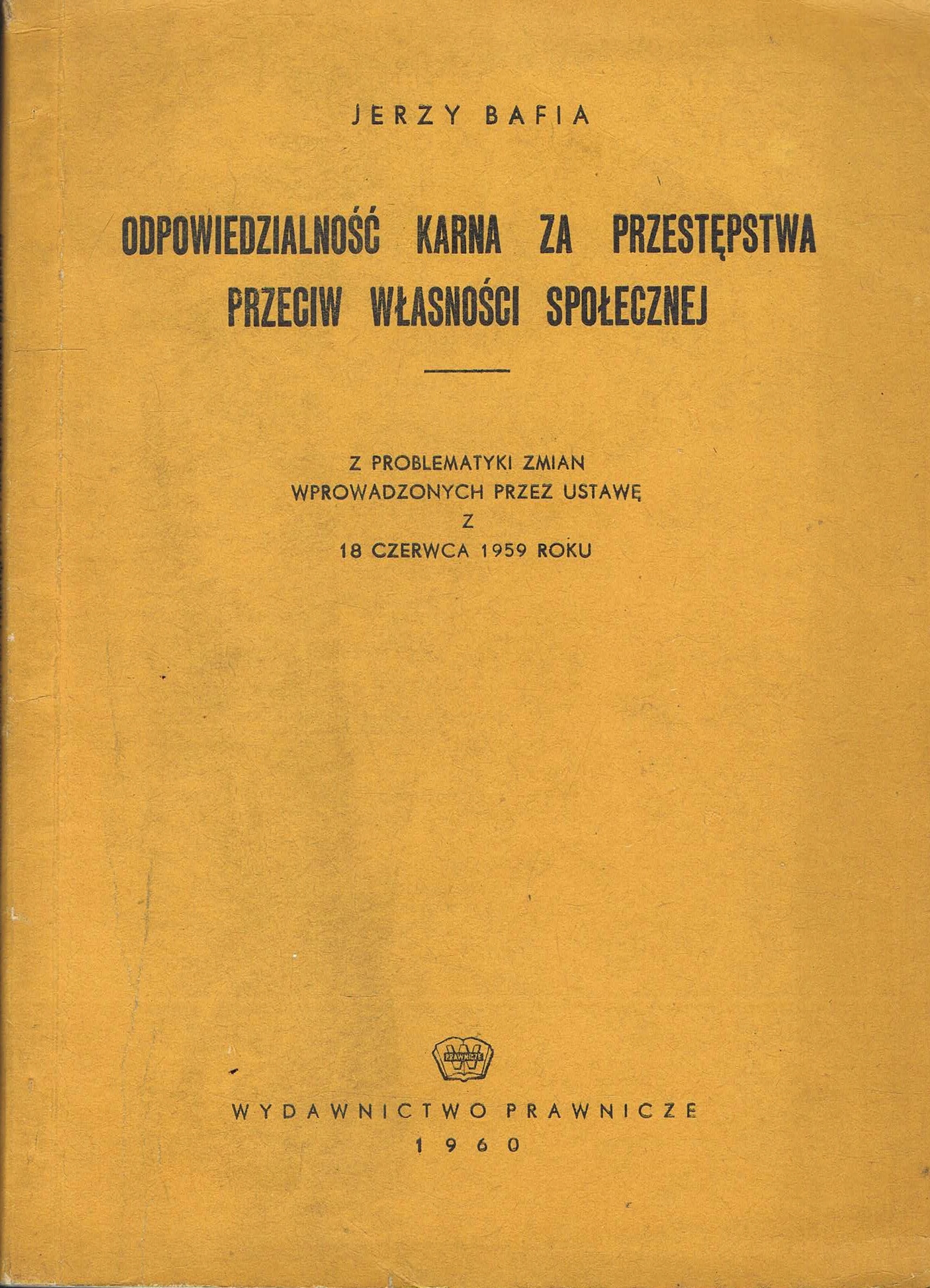 JERZY BAFIA

ODPOWIEDZIALNOŚĆ KARNA ZA PRZESTĘPSTWA PRZECIW WŁASNOŚCI SPOŁECZNEJ

Z PROBLEMATYKI ZMIAN WPROWADZONYCH PRZEZ USTAWĘ Z 18 CZERWCA 1959 ROKU

PRAWNICZE

WYDAWNICTWO PRAWNICZE
1960